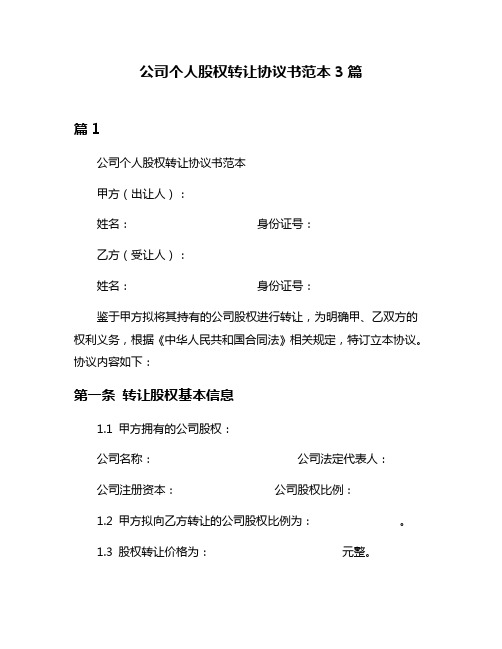 公司个人股权转让协议书范本 3 篇

篇 1

公司个人股权转让协议书范本

甲方（出让人）：

姓名：　　　　身份证号：

乙方（受让人）：

姓名：　　　　身份证号：

鉴于甲方拟将其持有的公司股权进行转让，为明确甲、乙双方的权利义务，根据《中华人民共和国合同法》相关规定，特订立本协议。协议内容如下：

第一条 转让股权基本信息

1.1 甲方拥有的公司股权：

公司名称：　　　　公司法定代表人：

公司注册资本：　　　　公司股权比例：

1.2 甲方拟向乙方转让的公司股权比例为：　　　　。

1.3 股权转让价格为：　　　　元整。